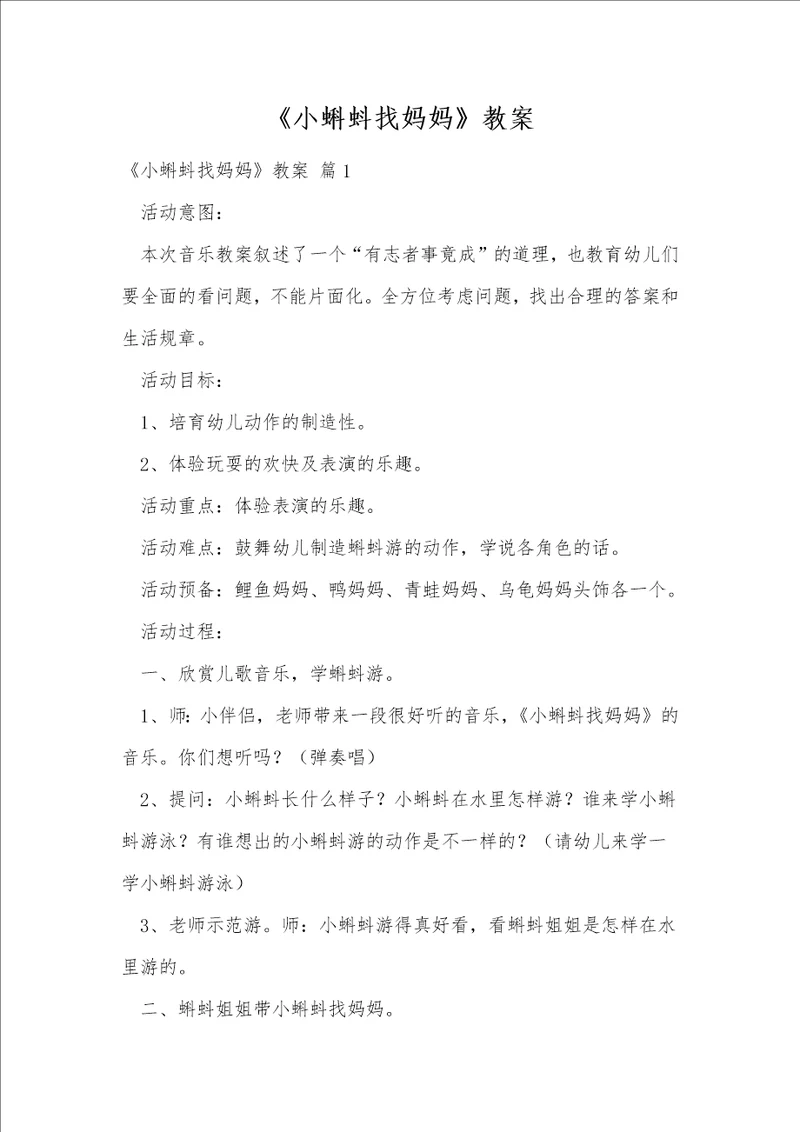 《小蝌蚪找妈妈》教案

《小蝌蚪找妈妈》教案 篇1

活动意图：

本次音乐教案叙述了一个“有志者事竟成”的道理，也教育幼儿们要全面的看问题，不能片面化。全方位考虑问题，找出合理的答案和生活规章。

活动目标：

1、培育幼儿动作的制造性。

2、体验玩耍的欢快及表演的乐趣。

活动重点：体验表演的乐趣。

活动难点：鼓舞幼儿制造蝌蚪游的动作，学说各角色的话。

活动预备：鲤鱼妈妈、鸭妈妈、青蛙妈妈、乌龟妈妈头饰各一个。

活动过程：

一、欣赏儿歌音乐，学蝌蚪游。

1、师：小伴侣，老师带来一段很好听的音乐，《小蝌蚪找妈妈》的音乐。你们想听吗？（弹奏唱）

2、提问：小蝌蚪长什么样子？小蝌蚪在水里怎样游？谁来学小蝌蚪游泳？有谁想出的小蝌蚪游的动作是不一样的？（请幼儿来学一学小蝌蚪游泳）

3、老师示范游。师：小蝌蚪游得真好看，看蝌蚪姐姐是怎样在水里游的。

二、蝌蚪姐姐带小蝌蚪找妈妈。